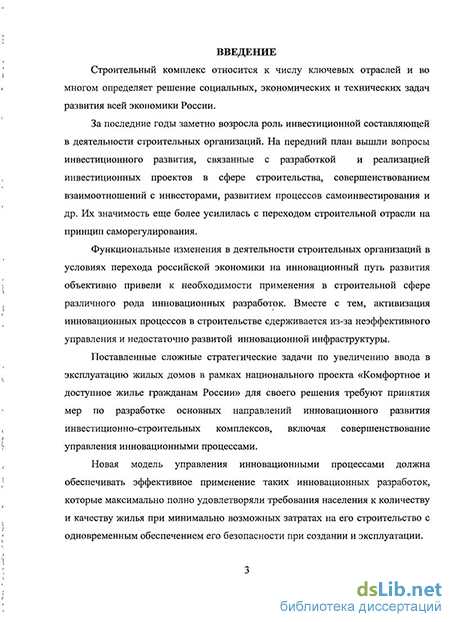 ВВЕДЕНИЕ

Строительный комплекс относится к числу ключевых отраслей и во многом определяет решение социальных, экономических и технических задач развития всей экономики России.

За последние годы заметно возросла роль инвестиционной составляющей в деятельности строительных организаций. На передний план вышли вопросы инвестиционного развития, связанные с разработкой и реализацией инвестиционных проектов в сфере строительства, совершенствованием взаимоотношений с инвесторами, развитием процессов самоинвестирования и др. Их значимость еще более усилилась с переходом строительной отрасли на принцип саморегулирования.

Функциональные изменения в деятельности строительных организаций в условиях перехода российской экономики на инновационный путь развития объективно привели к необходимости применения в строительной сфере различного рода инновационных разработок. Вместе с тем, активизация инновационных процессов в строительстве сдерживается из-за неэффективного управления и недостаточно развитой инновационной инфраструктуры.

Поставленные сложные стратегические задачи по увеличению ввода в эксплуатацию жилых домов в рамках национального проекта «Комфортное и доступное жилье гражданам России» для своего решения требуют принятия мер по разработке основных направлений инновационного развития инвестиционно-строительных комплексов, включая совершенствование управления инновационными процессами.

Новая модель управления инновационными процессами должна обеспечивать эффективное применение таких инновационных разработок, которые максимально полно удовлетворяли требования населения к количеству и качеству жилья при минимально возможных затратах на его строительство с одновременным обеспечением его безопасности при создании и эксплуатации.

3

dsLib.net
библиотека диссертаций